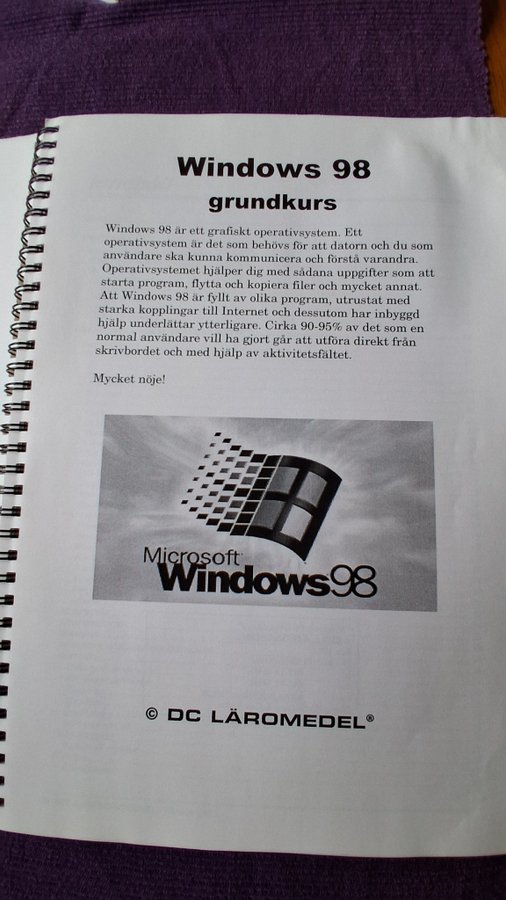 Windows 98
grundkurs

Windows 98 är ett grafiskt operativsystem. Ett operativsystem är det som behövs för att datorn och du som användare ska kunna kommunicera och förstå varandra. Operativsystemet hjälper dig med sådana uppgifter som att starta program, flytta och kopiera filer och mycket annat. Att Windows 98 är fyllt av olika program, utrustat med starka kopplingar till Internet och dessutom har inbyggd hjälp underlättar ytterligare. Cirka 90-95% av det som en normal användare vill ha gjort går att utföra direkt från skrivbordet och med hjälp av aktivitetsfältet.

Mycket nöje!

Microsoft
Windows98

© DC LÄROMEDEL®